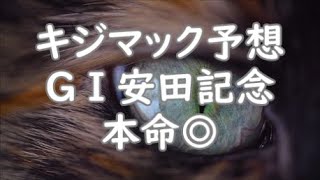 キジマック予想
ＧＩ安田記念
本命◎